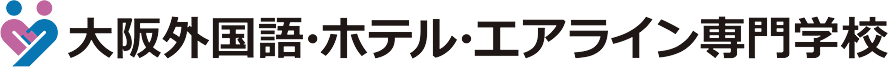 大阪外国語・ホテル・エアライン専門学校